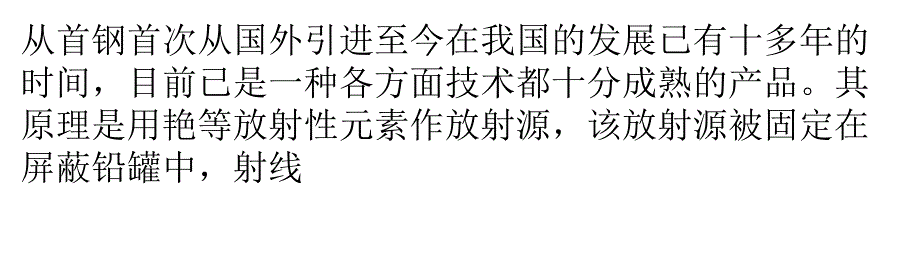 从首钢首次从国外引进至今在我国的发展已有十多年的时间，目前已是一种各方面技术都十分成熟的产品。其原理是用艳等放射性元素作放射源，该放射源被固定在屏蔽铅罐中，射线